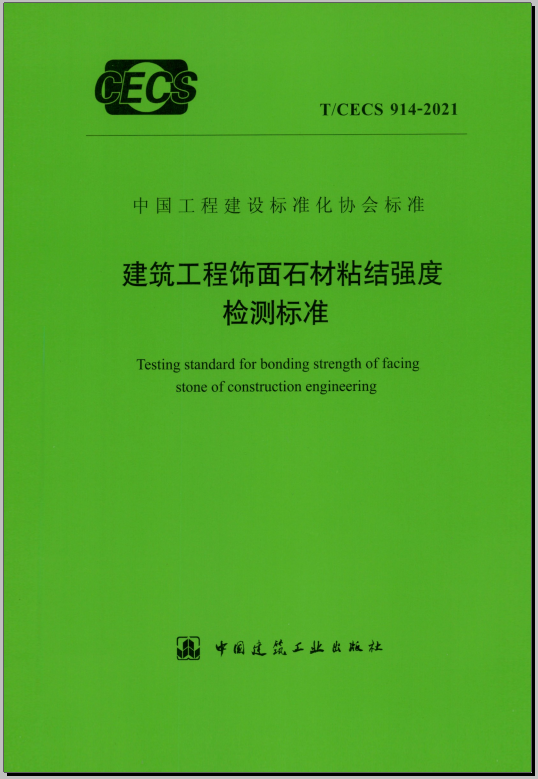 CECS

T/CECS 914-2021

中国工程建设标准化协会标准

建筑工程饰面石材粘结强度检测标准

Testing standard for bonding strength of facing stone of construction engineering

中国建筑工业出版社